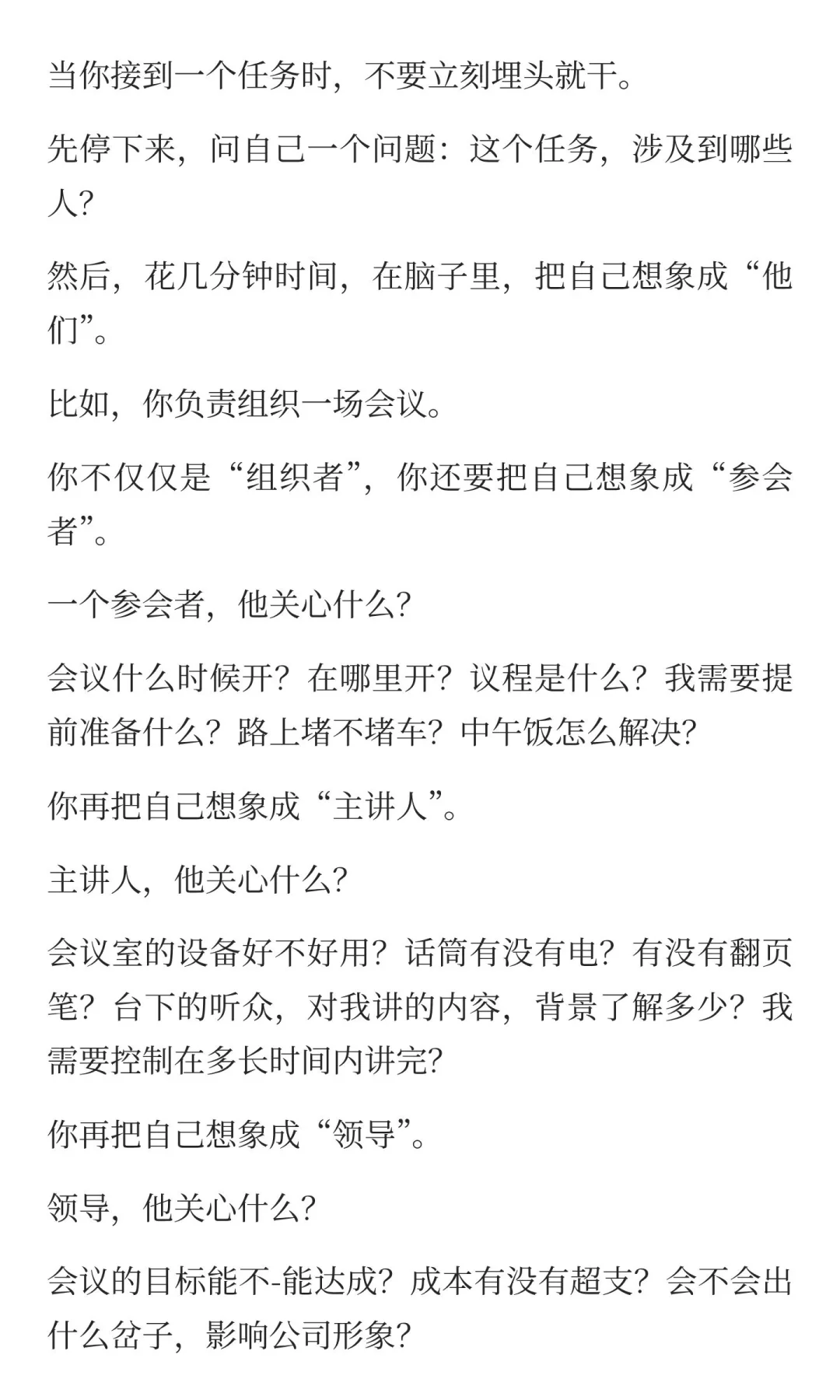 当你接到一个任务时，不要立刻埋头就干。

先停下来，问自己一个问题：这个任务，涉及到哪些人？

然后，花几分钟时间，在脑子里，把自己想象成“他们”。

比如，你负责组织一场会议。

你不仅仅是“组织者”，你还要把自己想象成“参会者”。

一个参会者，他关心什么？

会议什么时候开？在哪里开？议程是什么？我需要提前准备什么？路上堵不堵车？中午饭怎么解决？

你再把自己想象成“主讲人”。

主讲人，他关心什么？

会议室的设备好不好用？话筒有没有电？有没有翻页笔？台下的听众，对我讲的内容，背景了解多少？我需要控制在多长时间内讲完？

你再把自己想象成“领导”。

领导，他关心什么？

会议的目标能不-能达成？成本有没有超支？会不会出什么岔子，影响公司形象？